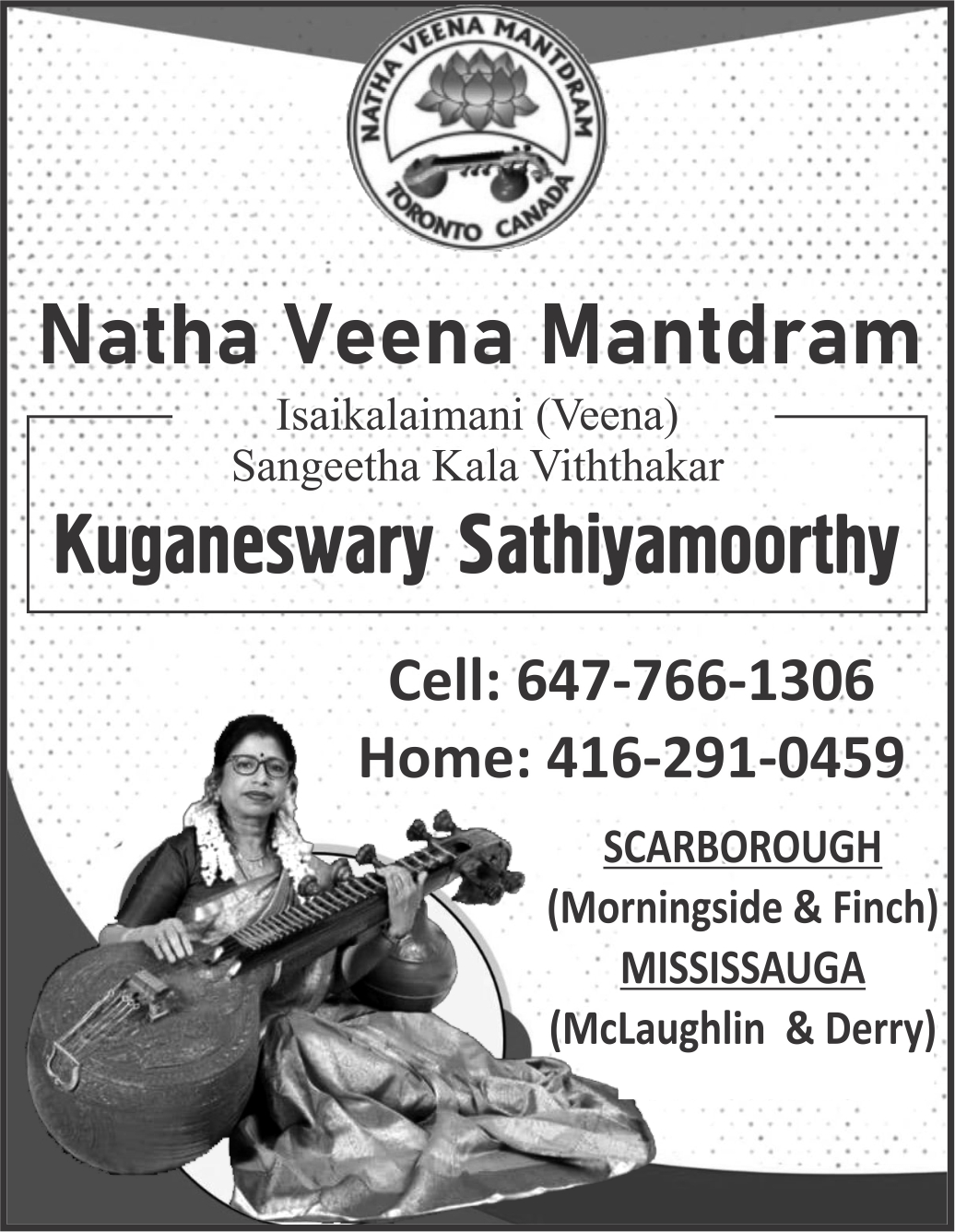 NATHA VEENA MANTDRAM
TORONTO CANADA

Natha Veena Mantdram

Isaikalaimani (Veena)
Sangeetha Kala Viththakar

Kuganeswary Sathiyamoorthy

Cell: 647-766-1306
Home: 416-291-0459

SCARBOROUGH
(Morningside & Finch)
MISSISSAUGA
(McLaughlin & Derry)